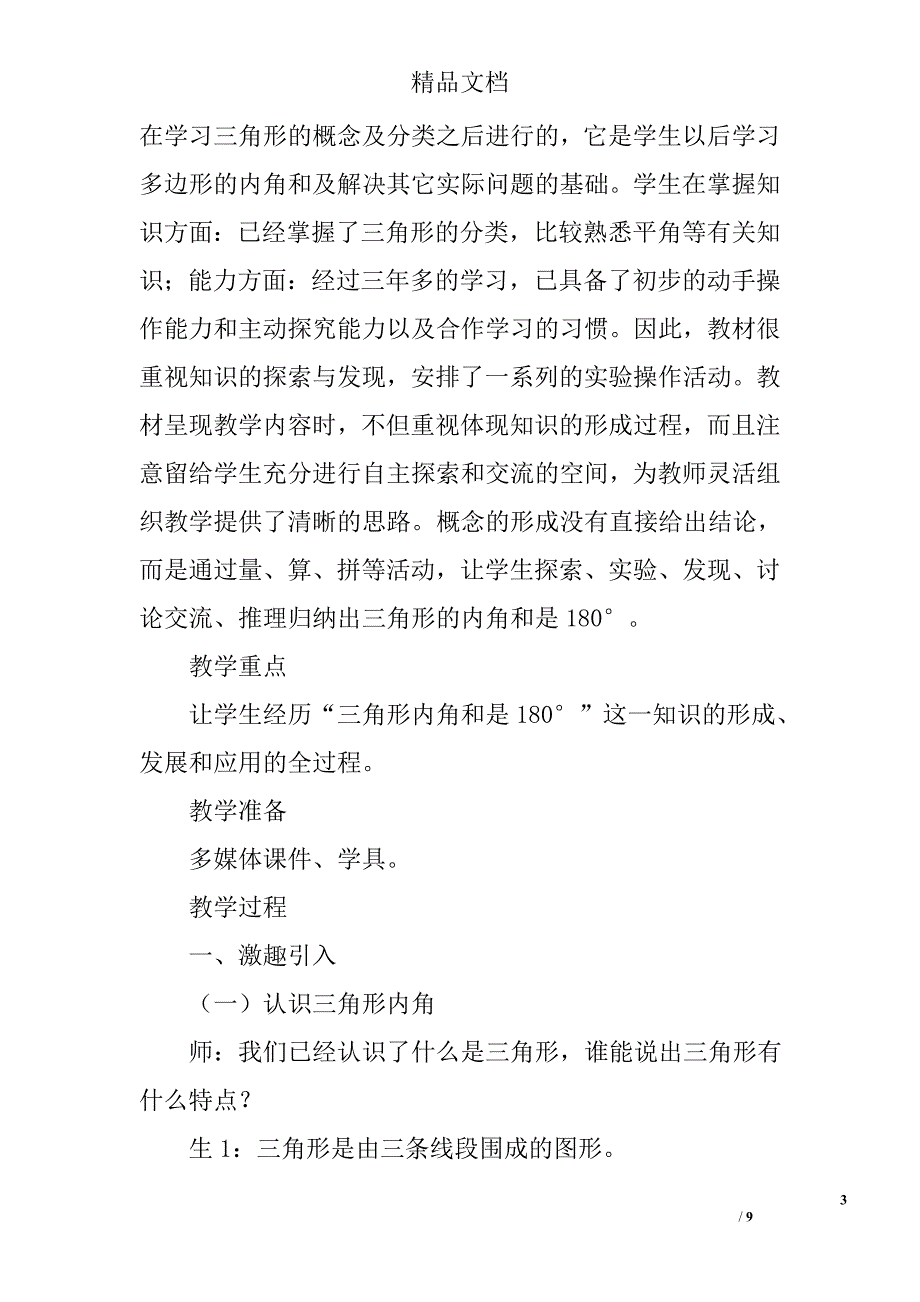 精品文档

在学习三角形的概念及分类之后进行的，它是学生以后学习多边形的内角和及解决其它实际问题的基础。学生在掌握知识方面：已经掌握了三角形的分类，比较熟悉平角等有关知识；能力方面：经过三年多的学习，已具备了初步的动手操作能力和主动探究能力以及合作学习的习惯。因此，教材很重视知识的探索与发现，安排了一系列的实验操作活动。教材呈现教学内容时，不但重视体现知识的形成过程，而且注意留给学生充分进行自主探索和交流的空间，为教师灵活组织教学提供了清晰的思路。概念的形成没有直接给出结论，而是通过量、算、拼等活动，让学生探索、实验、发现、讨论交流、推理归纳出三角形的内角和是 180°。

教学重点

让学生经历“三角形内角和是 180°”这一知识的形成、发展和应用的全过程。

教学准备

多媒体课件、学具。

教学过程

一、激趣引入

（一）认识三角形内角

师：我们已经认识了什么是三角形，谁能说出三角形有什么特点？

生 1：三角形是由三条线段围成的图形。

3

/ 9